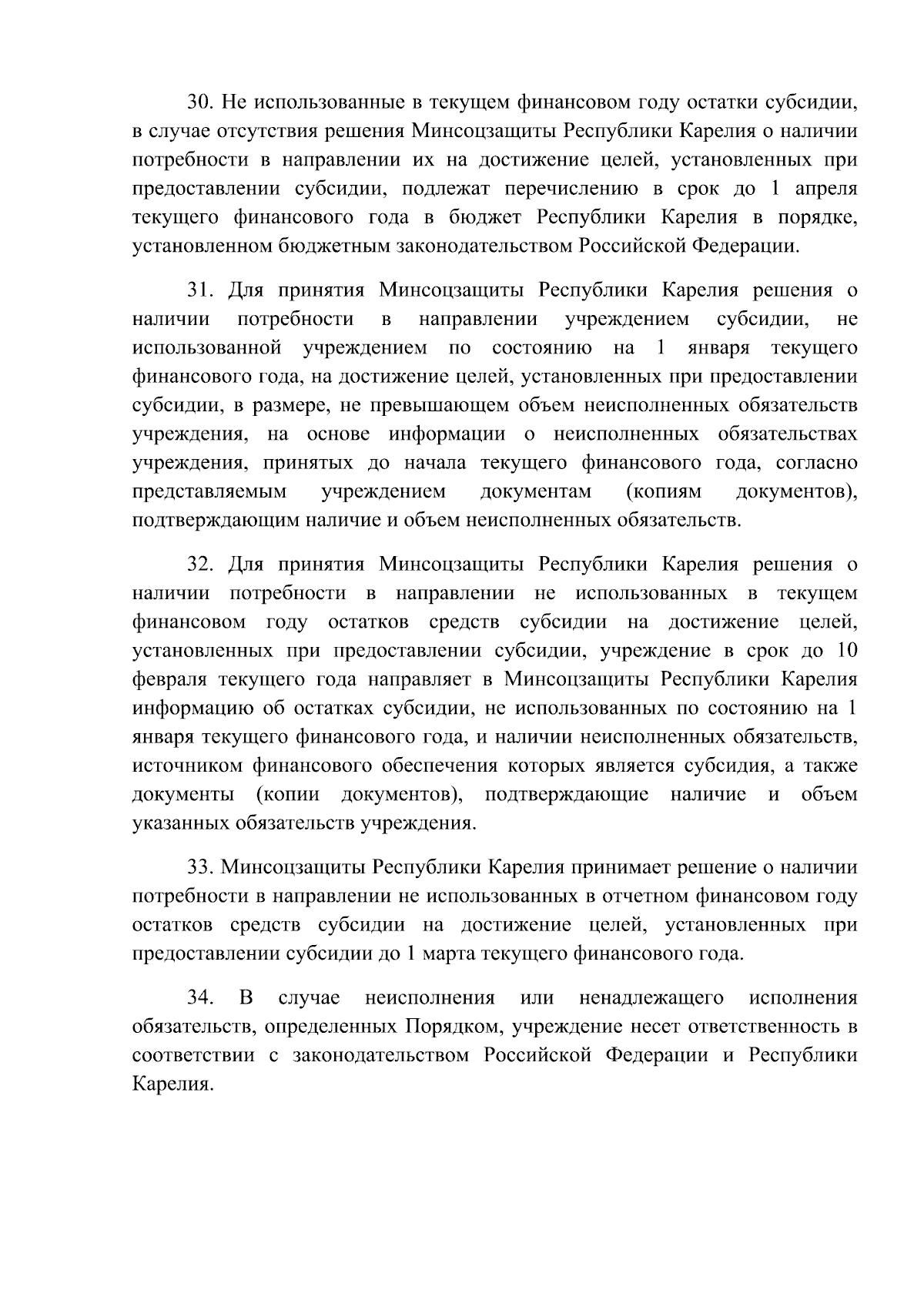 30. Не использованные в текущем финансовом году остатки субсидии, в случае отсутствия решения Минсоцзащиты Республики Карелия о наличии потребности в направлении их на достижение целей, установленных при предоставлении субсидии, подлежат перечислению в срок до 1 апреля текущего финансового года в бюджет Республики Карелия в порядке, установленном бюджетным законодательством Российской Федерации.

31. Для принятия Минсоцзащиты Республики Карелия решения о наличии потребности в направлении учреждением субсидии, не использованной учреждением по состоянию на 1 января текущего финансового года, на достижение целей, установленных при предоставлении субсидии, в размере, не превышающем объем неисполненных обязательств учреждения, на основе информации о неисполненных обязательствах учреждения, принятых до начала текущего финансового года, согласно представляемым учреждением документам (копиям документов), подтверждающим наличие и объем неисполненных обязательств.

32. Для принятия Минсоцзащиты Республики Карелия решения о наличии потребности в направлении не использованных в текущем финансовом году остатков средств субсидии на достижение целей, установленных при предоставлении субсидии, учреждение в срок до 10 февраля текущего года направляет в Минсоцзащиты Республики Карелия информацию об остатках субсидии, не использованных по состоянию на 1 января текущего финансового года, и наличии неисполненных обязательств, источником финансового обеспечения которых является субсидия, а также документы (копии документов), подтверждающие наличие и объем указанных обязательств учреждения.

33. Минсоцзащиты Республики Карелия принимает решение о наличии потребности в направлении не использованных в отчетном финансовом году остатков средств субсидии на достижение целей, установленных при предоставлении субсидии до 1 марта текущего финансового года.

34. В случае неисполнения или ненадлежащего исполнения обязательств, определенных Порядком, учреждение несет ответственность в соответствии с законодательством Российской Федерации и Республики Карелия.